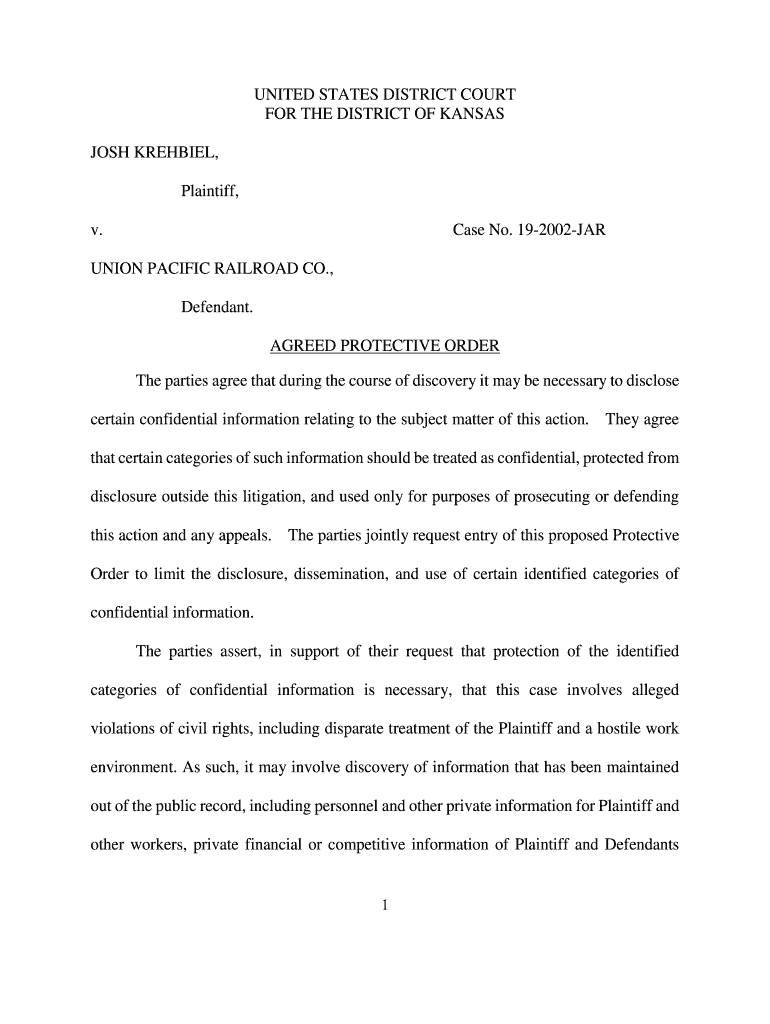 UNITED STATES DISTRICT COURT
FOR THE DISTRICT OF KANSAS

JOSH KREHBIEL,

Plaintiff,

v.

Case No. 19-2002-JAR

UNION PACIFIC RAILROAD CO.,

Defendant.

AGREED PROTECTIVE ORDER

The parties agree that during the course of discovery it may be necessary to disclose certain confidential information relating to the subject matter of this action. They agree that certain categories of such information should be treated as confidential, protected from disclosure outside this litigation, and used only for purposes of prosecuting or defending this action and any appeals. The parties jointly request entry of this proposed Protective Order to limit the disclosure, dissemination, and use of certain identified categories of confidential information.

The parties assert, in support of their request that protection of the identified categories of confidential information is necessary, that this case involves alleged violations of civil rights, including disparate treatment of the Plaintiff and a hostile work environment. As such, it may involve discovery of information that has been maintained out of the public record, including personnel and other private information for Plaintiff and other workers, private financial or competitive information of Plaintiff and Defendants

1